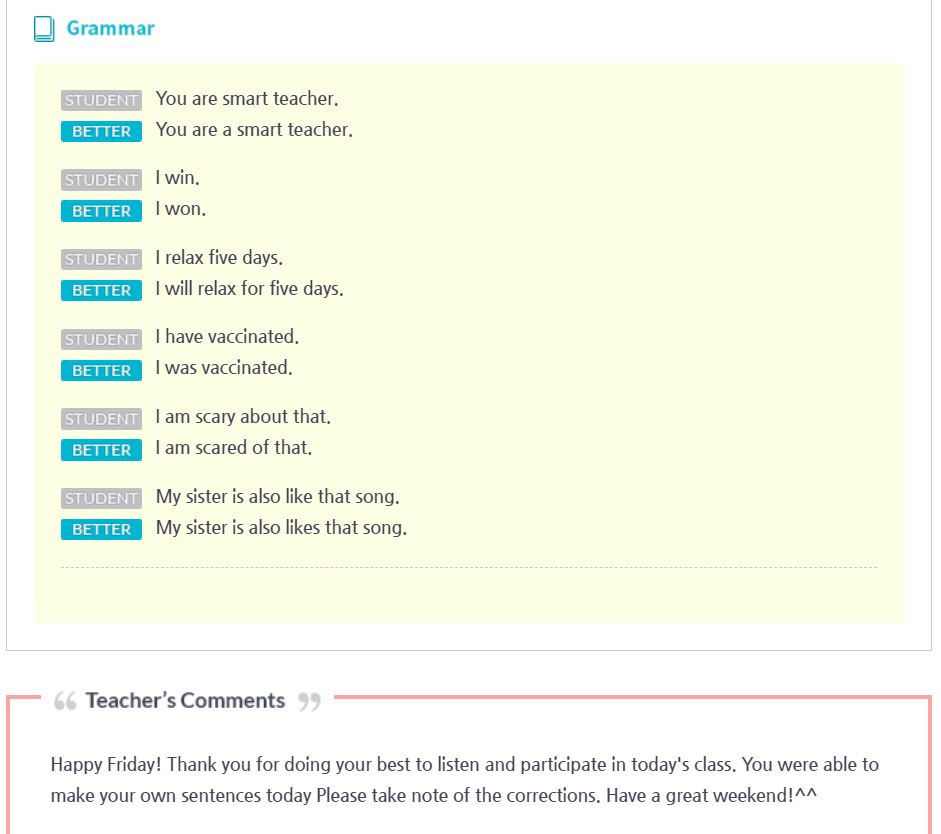 Grammar

STUDENT You are smart teacher.
BETTER You are a smart teacher.

STUDENT I win.
BETTER I won.

STUDENT I relax five days.
BETTER I will relax for five days.

STUDENT I have vaccinated.
BETTER I was vaccinated.

STUDENT I am scary about that.
BETTER I am scared of that.

STUDENT My sister is also like that song.
BETTER My sister is also likes that song.

Teacher's Comments

Happy Friday! Thank you for doing your best to listen and participate in today's class. You were able to make your own sentences today Please take note of the corrections. Have a great weekend!^^